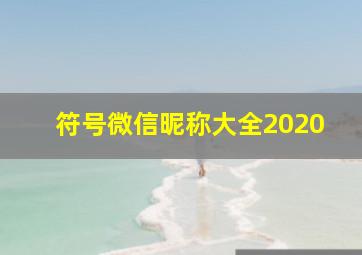 符号微信昵称大全2020